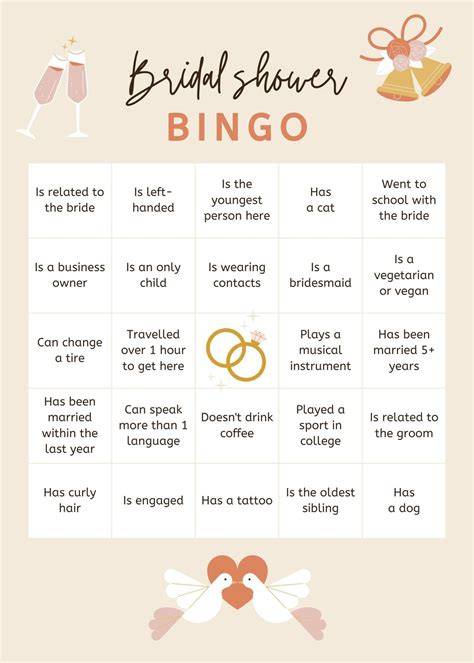 Bridal shower
BINGO

| Is related to the bride | Is left-handed | Is the youngest person here | Has a cat | Went to school with the bride |
|---|---|---|---|---|
| Is a business owner | Is an only child | Is wearing contacts | Is a bridesmaid | Is a vegetarian or vegan |
| Can change a tire | Travelled over 1 hour to get here | | Plays a musical instrument | Has been married 5+ years |
| Has been married within the last year | Can speak more than 1 language | Doesn't drink coffee | Played a sport in college | Is related to the groom |
| Has curly hair | Is engaged | Has a tattoo | Is the oldest sibling | Has a dog |